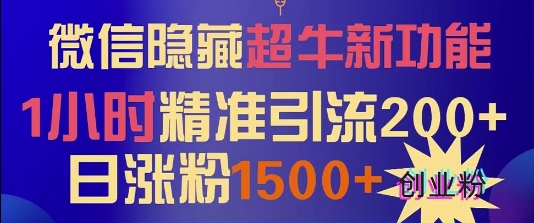 微信隐藏超牛新功能
1小时精准引流200+
日涨粉1500+
创业粉